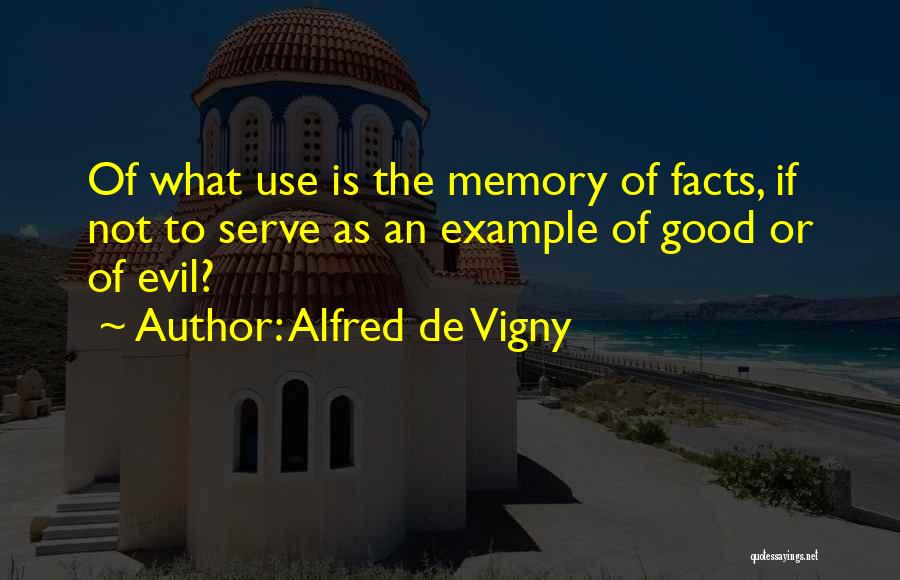 Of what use is the memory of facts, if not to serve as an example of good or of evil?

~ Author: Alfred de Vigny

quotessayings.net